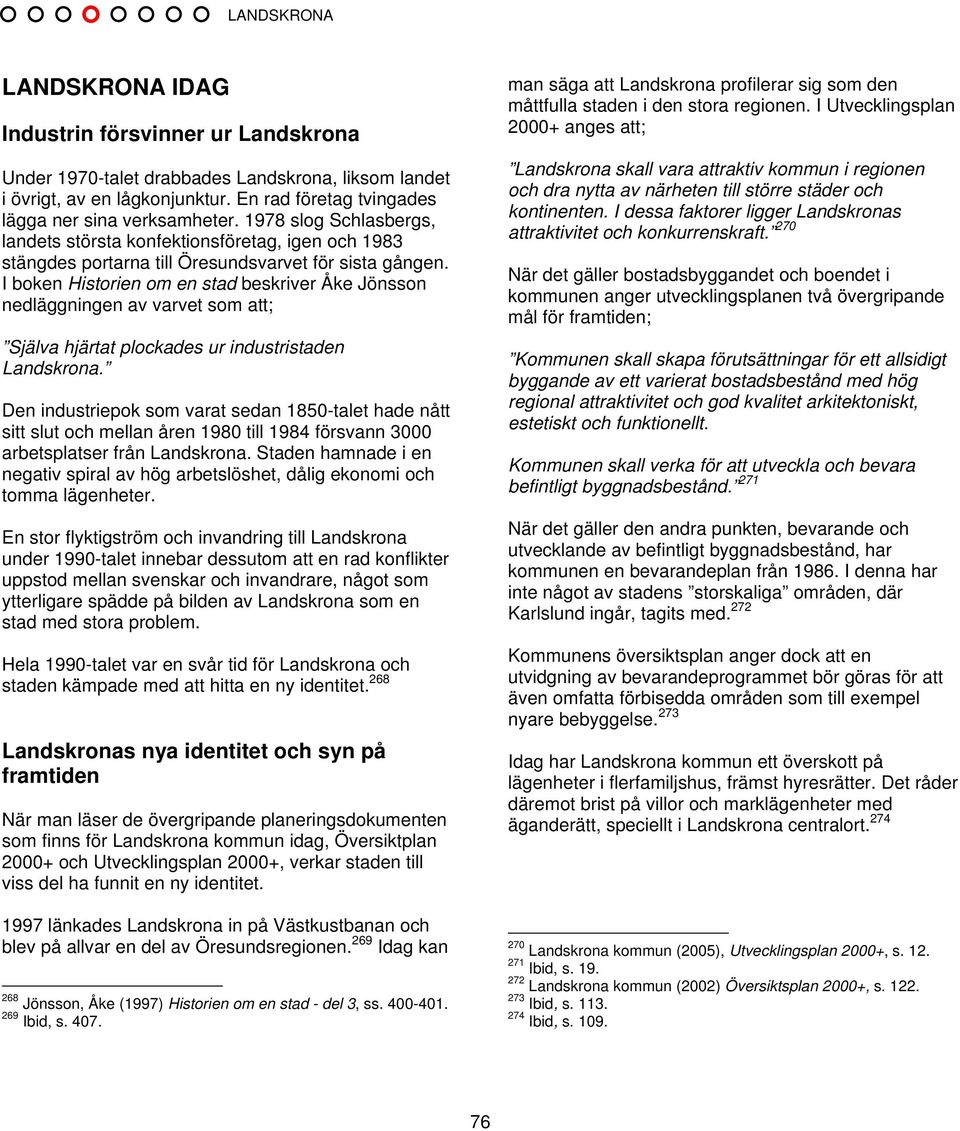 LANDSKRONA

LANDSKRONA IDAG

Industrin försvinner ur Landskrona

Under 1970-talet drabbades Landskrona, liksom landet i övrigt, av en lågkonjunktur. En rad företag tvingades lägga ner sina verksamheter. 1978 slog Schlasbergs, landets största konfektionsföretag, igen och 1983 stängdes portarna till Öresundsvarvet för sista gången. I boken Historien om en stad beskriver Åke Jönsson nedläggningen av varvet som att;

”Själva hjärtat plockades ur industristaden Landskrona.”

Den industriepok som varat sedan 1850-talet hade nått sitt slut och mellan åren 1980 till 1984 försvann 3000 arbetsplatser från Landskrona. Staden hamnade i en negativ spiral av hög arbetslöshet, dålig ekonomi och tomma lägenheter.

En stor flyktigström och invandring till Landskrona under 1990-talet innebar dessutom att en rad konflikter uppstod mellan svenskar och invandrare, något som ytterligare spädde på bilden av Landskrona som en stad med stora problem.

Hela 1990-talet var en svår tid för Landskrona och staden kämpade med att hitta en ny identitet.$^{268}$

Landskronas nya identitet och syn på framtiden

När man läser de övergripande planeringsdokumenten som finns för Landskrona kommun idag, Översiktplan 2000+ och Utvecklingsplan 2000+, verkar staden till viss del ha funnit en ny identitet.

1997 länkades Landskrona in på Västkustbanan och blev på allvar en del av Öresundsregionen.$^{269}$ Idag kan

$^{268}$ Jönsson, Åke (1997) Historien om en stad - del 3, ss. 400-401.
$^{269}$ Ibid, s. 407.

man säga att Landskrona profilerar sig som den måttfulla staden i den stora regionen. I Utvecklingsplan 2000+ anges att;

”Landskrona skall vara attraktiv kommun i regionen och dra nytta av närheten till större städer och kontinenten. I dessa faktorer ligger Landskronas attraktivitet och konkurrenskraft.”$^{270}$

När det gäller bostadsbyggandet och boendet i kommunen anger utvecklingsplanen två övergripande mål för framtiden;

”Kommunen skall skapa förutsättningar för ett allsidigt byggande av ett varierat bostadsbestånd med hög regional attraktivitet och god kvalitet arkitektoniskt, estetiskt och funktionellt.

Kommunen skall verka för att utveckla och bevara befintligt byggnadsbestånd.”$^{271}$

När det gäller den andra punkten, bevarande och utvecklande av befintligt byggnadsbestånd, har kommunen en bevarandeplan från 1986. I denna har inte något av stadens ”storskaliga” områden, där Karlslund ingår, tagits med.$^{272}$

Kommunens översiktsplan anger dock att en utvidgning av bevarandeprogrammet bör göras för att även omfatta förbisedda områden som till exempel nyare bebyggelse.$^{273}$

Idag har Landskrona kommun ett överskott på lägenheter i flerfamiljshus, främst hyresrätter. Det råder däremot brist på villor och marklägenheter med äganderätt, speciellt i Landskrona centralort.$^{274}$

$^{270}$ Landskrona kommun (2005), Utvecklingsplan 2000+, s. 12.
$^{271}$ Ibid, s. 19.
$^{272}$ Landskrona kommun (2002) Översiktsplan 2000+, s. 122.
$^{273}$ Ibid, s. 113.
$^{274}$ Ibid, s. 109.

76